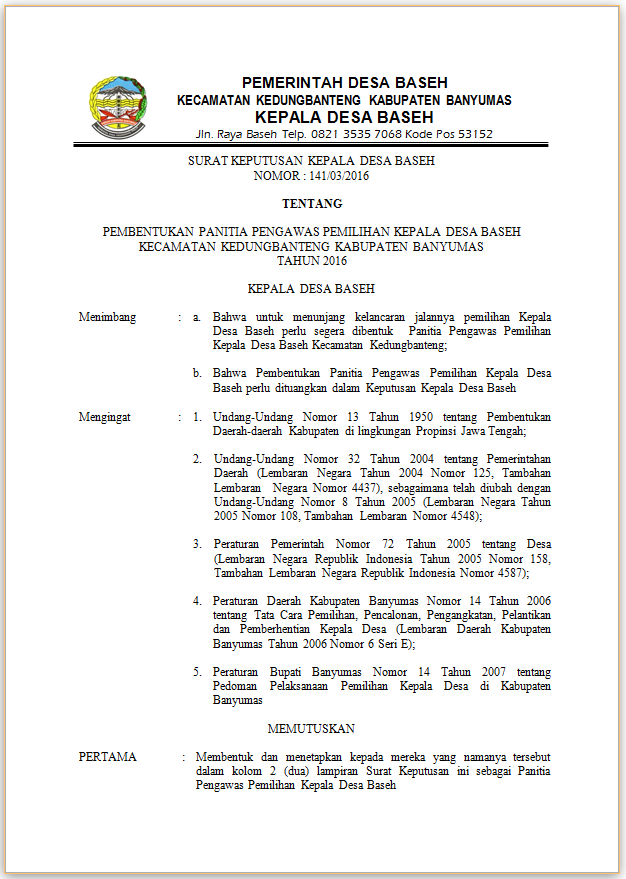 PEMERINTAH DESA BASEH
KECAMATAN KEDUNGBANTENG KABUPATEN BANYUMAS
KEPALA DESA BASEH
Jln. Raya Baseh Telp. 0821 3535 7068 Kode Pos 53152

SURAT KEPUTUSAN KEPALA DESA BASEH
NOMOR : 141/03/2016

TENTANG

PEMBENTUKAN PANITIA PENGAWAS PEMILIHAN KEPALA DESA BASEH
KECAMATAN KEDUNGBANTENG KABUPATEN BANYUMAS
TAHUN 2016

KEPALA DESA BASEH

Menimbang : a. Bahwa untuk menunjang kelancaran jalannya pemilihan Kepala Desa Baseh perlu segera dibentuk Panitia Pengawas Pemilihan Kepala Desa Baseh Kecamatan Kedungbanteng;

b. Bahwa Pembentukan Panitia Pengawas Pemilihan Kepala Desa Baseh perlu dituangkan dalam Keputusan Kepala Desa Baseh

Mengingat : 1. Undang-Undang Nomor 13 Tahun 1950 tentang Pembentukan Daerah-daerah Kabupaten di lingkungan Propinsi Jawa Tengah;

2. Undang-Undang Nomor 32 Tahun 2004 tentang Pemerintahan Daerah (Lembaran Negara Tahun 2004 Nomor 125, Tambahan Lembaran Negara Nomor 4437), sebagaimana telah diubah dengan Undang-Undang Nomor 8 Tahun 2005 (Lembaran Negara Tahun 2005 Nomor 108, Tambahan Lembaran Nomor 4548);

3. Peraturan Pemerintah Nomor 72 Tahun 2005 tentang Desa (Lembaran Negara Republik Indonesia Tahun 2005 Nomor 158, Tambahan Lembaran Negara Republik Indonesia Nomor 4587);

4. Peraturan Daerah Kabupaten Banyumas Nomor 14 Tahun 2006 tentang Tata Cara Pemilihan, Pencalonan, Pengangkatan, Pelantikan dan Pemberhentian Kepala Desa (Lembaran Daerah Kabupaten Banyumas Tahun 2006 Nomor 6 Seri E);

5. Peraturan Bupati Banyumas Nomor 14 Tahun 2007 tentang Pedoman Pelaksanaan Pemilihan Kepala Desa di Kabupaten Banyumas

MEMUTUSKAN

PERTAMA : Membentuk dan menetapkan kepada mereka yang namanya tersebut dalam kolom 2 (dua) lampiran Surat Keputusan ini sebagai Panitia Pengawas Pemilihan Kepala Desa Baseh